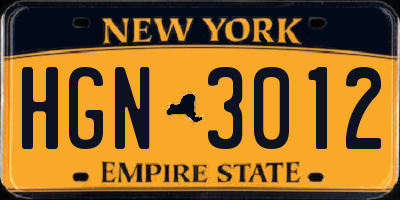 NEW YORK

HGN 3012

EMPIRE STATE